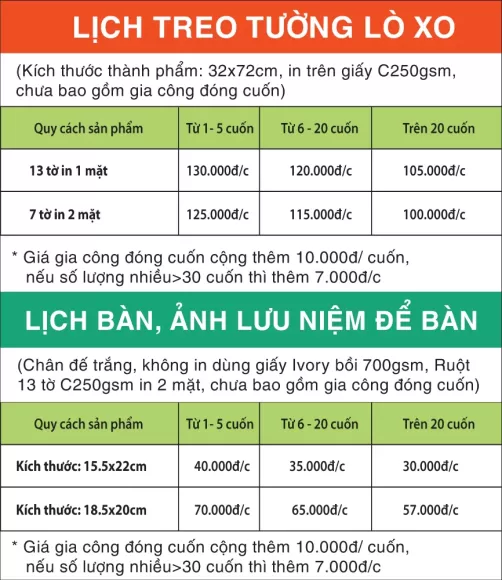 LỊCH TREO TƯỜNG LÒ XO

(Kích thước thành phẩm: 32x72cm, in trên giấy C250gsm, chưa bao gồm gia công đóng cuốn)

| Quy cách sản phẩm | Từ 1- 5 cuốn | Từ 6 - 20 cuốn | Trên 20 cuốn |
|---|---|---|---|
| 13 tờ in 1 mặt | 130.000đ/c | 120.000đ/c | 105.000đ/c |
| 7 tờ in 2 mặt | 125.000đ/c | 115.000đ/c | 100.000đ/c |

* Giá gia công đóng cuốn cộng thêm 10.000đ/ cuốn, nếu số lượng nhiều>30 cuốn thì thêm 7.000đ/c

LỊCH BÀN, ẢNH LƯU NIỆM ĐỂ BÀN

(Chân đế trắng, không in dùng giấy Ivory bồi 700gsm, Ruột 13 tờ C250gsm in 2 mặt, chưa bao gồm gia công đóng cuốn)

| Quy cách sản phẩm | Từ 1- 5 cuốn | Từ 6 - 20 cuốn | Trên 20 cuốn |
|---|---|---|---|
| Kích thước: 15.5x22cm | 40.000đ/c | 35.000đ/c | 30.000đ/c |
| Kích thước: 18.5x20cm | 70.000đ/c | 65.000đ/c | 57.000đ/c |

* Giá gia công đóng cuốn cộng thêm 10.000đ/ cuốn, nếu số lượng nhiều>30 cuốn thì thêm 7.000đ/c